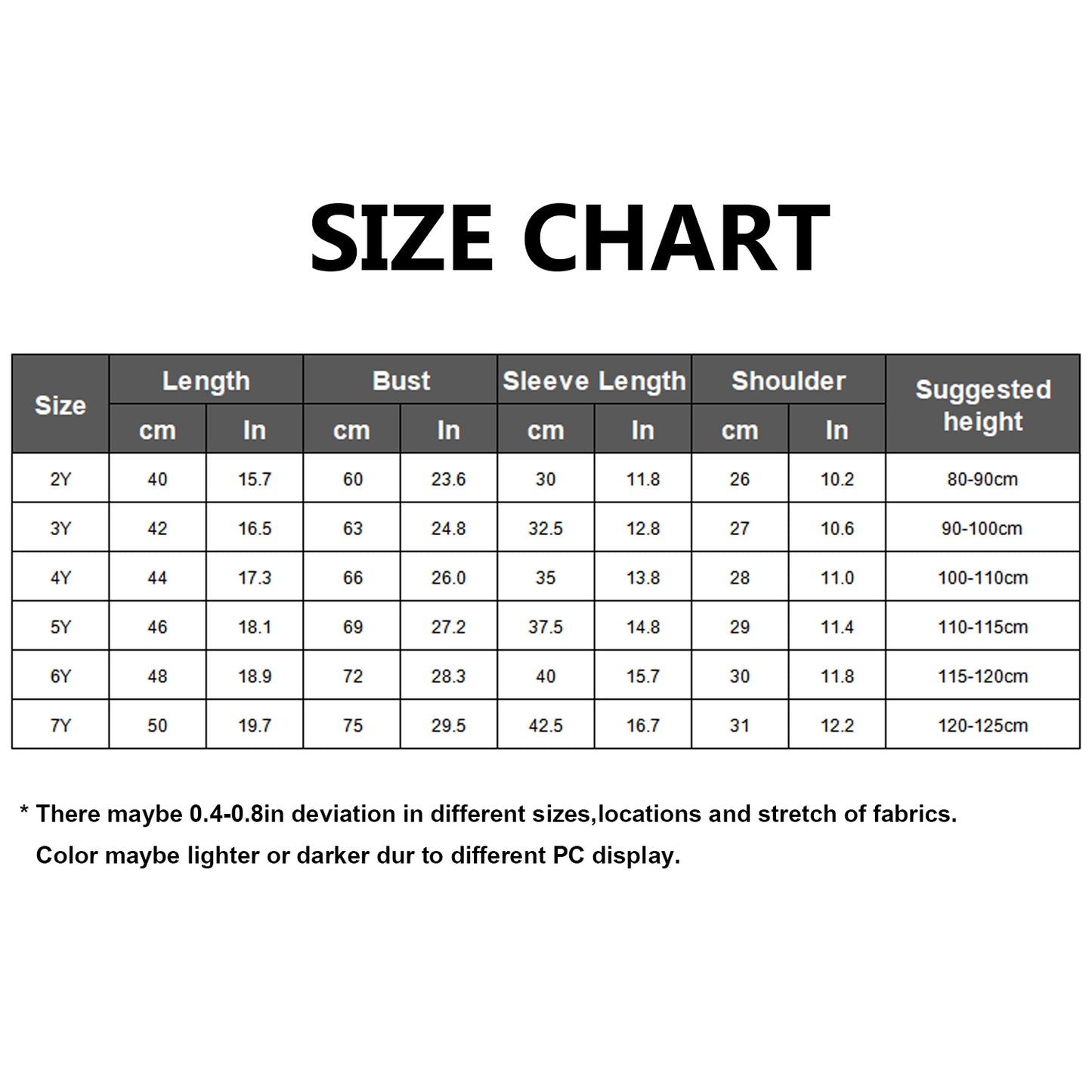 SIZE CHART

| Size | Length cm | Length In | Bust cm | Bust In | Sleeve Length cm | Sleeve Length In | Shoulder cm | Shoulder In | Suggested height |
|---|---|---|---|---|---|---|---|---|---|
| 2Y | 40 | 15.7 | 60 | 23.6 | 30 | 11.8 | 26 | 10.2 | 80-90cm |
| 3Y | 42 | 16.5 | 63 | 24.8 | 32.5 | 12.8 | 27 | 10.6 | 90-100cm |
| 4Y | 44 | 17.3 | 66 | 26.0 | 35 | 13.8 | 28 | 11.0 | 100-110cm |
| 5Y | 46 | 18.1 | 69 | 27.2 | 37.5 | 14.8 | 29 | 11.4 | 110-115cm |
| 6Y | 48 | 18.9 | 72 | 28.3 | 40 | 15.7 | 30 | 11.8 | 115-120cm |
| 7Y | 50 | 19.7 | 75 | 29.5 | 42.5 | 16.7 | 31 | 12.2 | 120-125cm |

* There maybe 0.4-0.8in deviation in different sizes,locations and stretch of fabrics.
Color maybe lighter or darker dur to different PC display.